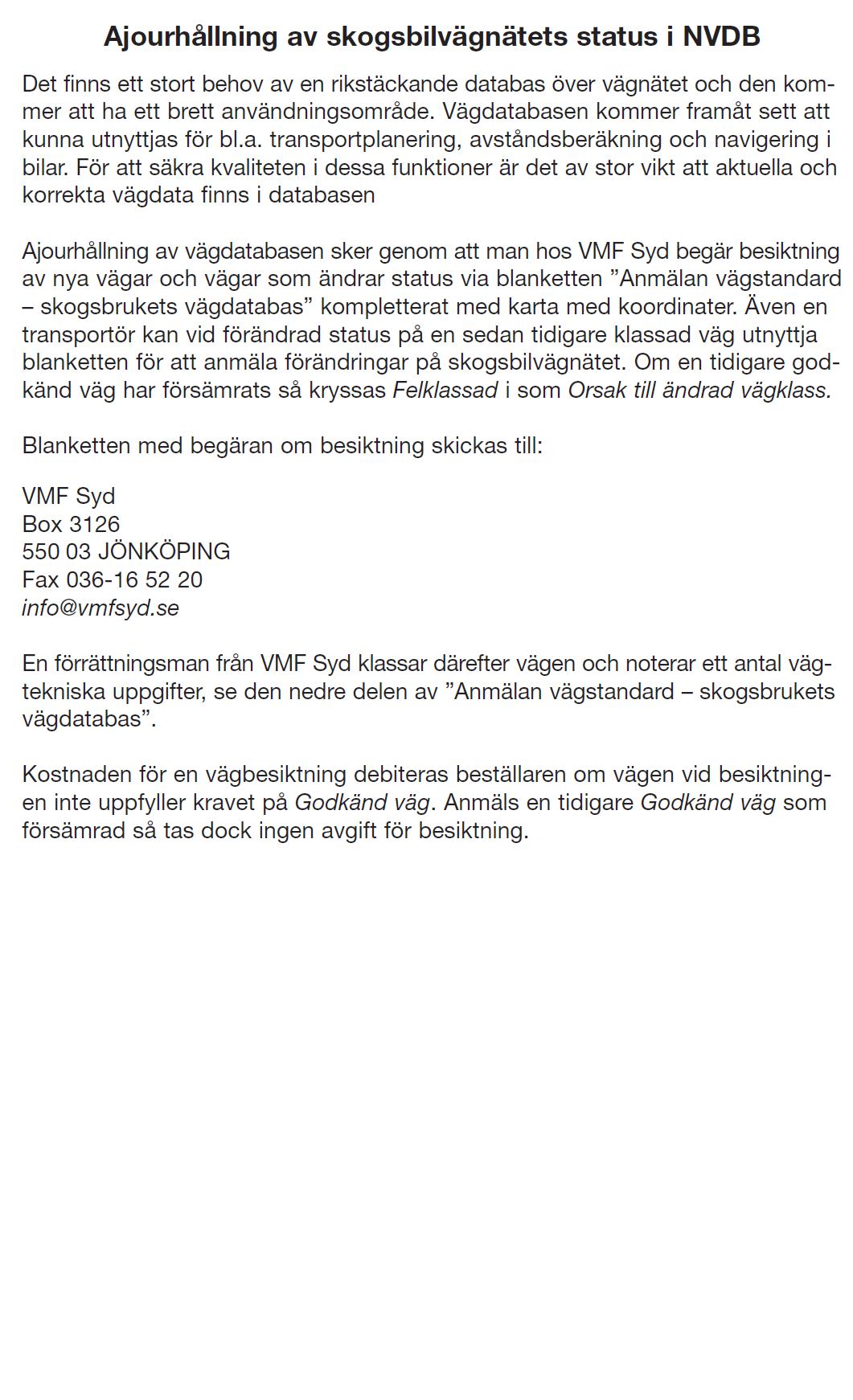 Ajourhållning av skogsbilvägnätets status i NVDB

Det finns ett stort behov av en rikstäckande databas över vägnätet och den kommer att ha ett brett användningsområde. Vägdatabasen kommer framåt sett att kunna utnyttjas för bl.a. transportplanering, avståndsberäkning och navigering i bilar. För att säkra kvaliteten i dessa funktioner är det av stor vikt att aktuella och korrekta vägdata finns i databasen

Ajourhållning av vägdatabasen sker genom att man hos VMF Syd begär besiktning av nya vägar och vägar som ändrar status via blanketten ”Anmälan vägstandard – skogsbrukets vägdatabas” kompletterat med karta med koordinater. Även en transportör kan vid förändrad status på en sedan tidigare klassad väg utnyttja blanketten för att anmäla förändringar på skogsbilvägnätet. Om en tidigare godkänd väg har försämrats så kryssas Felklassad i som Orsak till ändrad vägklass.

Blanketten med begäran om besiktning skickas till:

VMF Syd
Box 3126
550 03 JÖNKÖPING
Fax 036-16 52 20
info@vmfsyd.se

En förrättningsman från VMF Syd klassar därefter vägen och noterar ett antal vägtekniska uppgifter, se den nedre delen av ”Anmälan vägstandard – skogsbrukets vägdatabas”.

Kostnaden för en vägbesiktning debiteras beställaren om vägen vid besiktningen inte uppfyller kravet på Godkänd väg. Anmäls en tidigare Godkänd väg som försämrad så tas dock ingen avgift för besiktning.